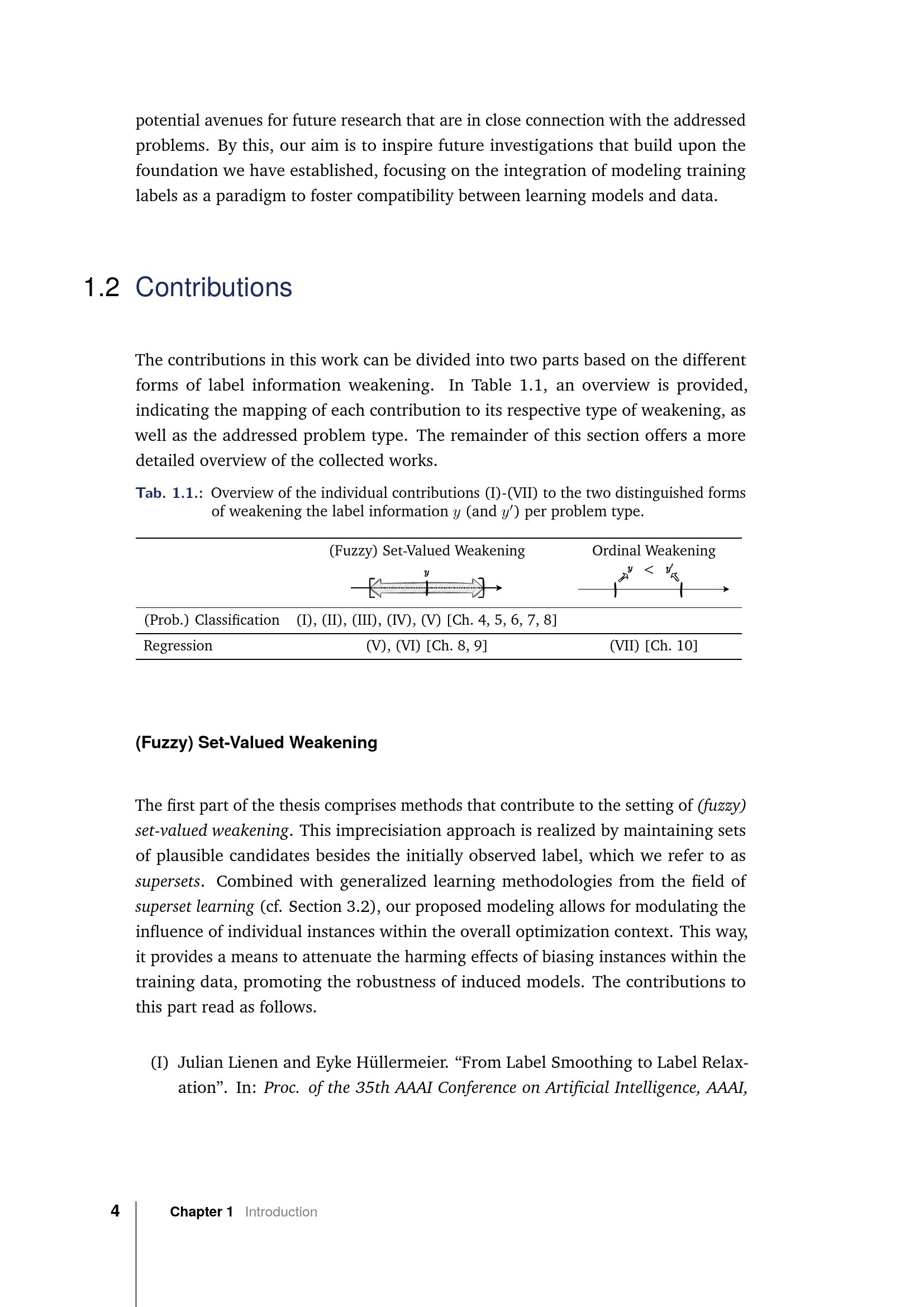 potential avenues for future research that are in close connection with the addressed problems. By this, our aim is to inspire future investigations that build upon the foundation we have established, focusing on the integration of modeling training labels as a paradigm to foster compatibility between learning models and data.

1.2 Contributions

The contributions in this work can be divided into two parts based on the different forms of label information weakening. In Table 1.1, an overview is provided, indicating the mapping of each contribution to its respective type of weakening, as well as the addressed problem type. The remainder of this section offers a more detailed overview of the collected works.

Tab. 1.1.: Overview of the individual contributions (I)-(VII) to the two distinguished forms of weakening the label information $y$ (and $y'$) per problem type.

| | (Fuzzy) Set-Valued Weakening $y$ | Ordinal Weakening $y < y'$ |
|---|---|---|
| (Prob.) Classification | (I), (II), (III), (IV), (V) [Ch. 4, 5, 6, 7, 8] | |
| Regression | (V), (VI) [Ch. 8, 9] | (VII) [Ch. 10] |

(Fuzzy) Set-Valued Weakening

The first part of the thesis comprises methods that contribute to the setting of (fuzzy) set-valued weakening. This imprecisiation approach is realized by maintaining sets of plausible candidates besides the initially observed label, which we refer to as supersets. Combined with generalized learning methodologies from the field of superset learning (cf. Section 3.2), our proposed modeling allows for modulating the influence of individual instances within the overall optimization context. This way, it provides a means to attenuate the harming effects of biasing instances within the training data, promoting the robustness of induced models. The contributions to this part read as follows.

(I) Julian Lienen and Eyke Hüllermeier. “From Label Smoothing to Label Relaxation”. In: Proc. of the 35th AAAI Conference on Artificial Intelligence, AAAI,

4 Chapter 1 Introduction